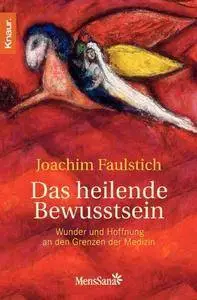 Knaur.

Joachim Faulstich

Das heilende Bewusstsein

Wunder und Hoffnung an den Grenzen der Medizin

MensSana